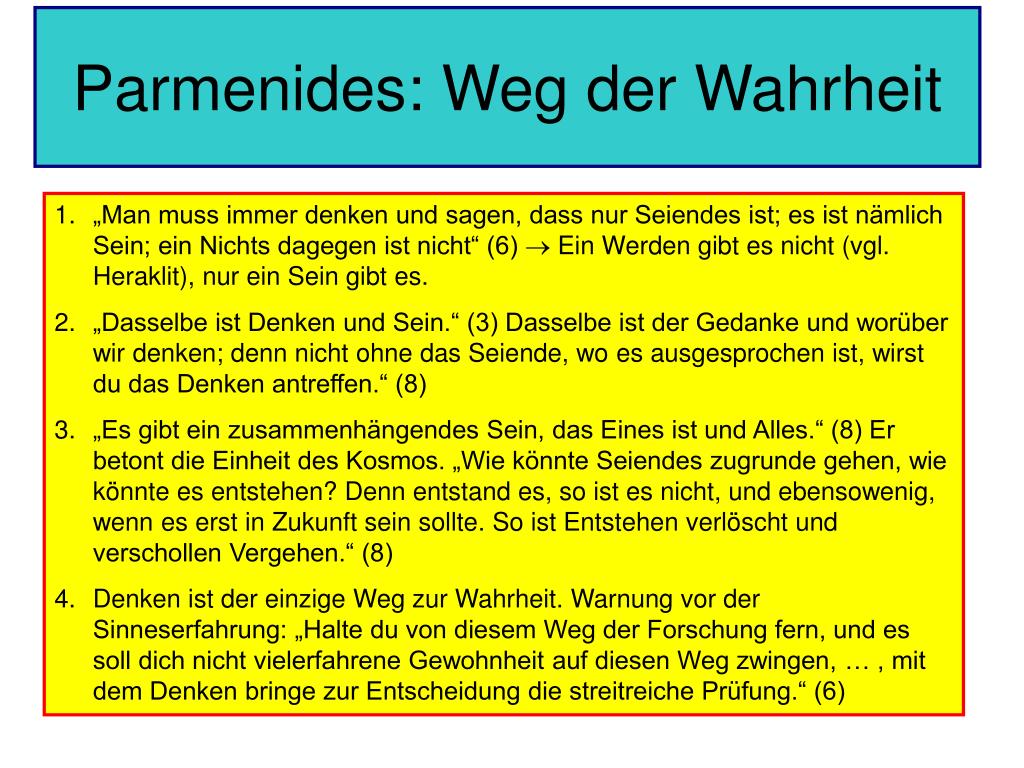 Parmenides: Weg der Wahrheit

1. „Man muss immer denken und sagen, dass nur Seiendes ist; es ist nämlich Sein; ein Nichts dagegen ist nicht“ (6) $\rightarrow$ Ein Werden gibt es nicht (vgl. Heraklit), nur ein Sein gibt es.

2. „Dasselbe ist Denken und Sein.“ (3) Dasselbe ist der Gedanke und worüber wir denken; denn nicht ohne das Seiende, wo es ausgesprochen ist, wirst du das Denken antreffen.“ (8)

3. „Es gibt ein zusammenhängendes Sein, das Eines ist und Alles.“ (8) Er betont die Einheit des Kosmos. „Wie könnte Seiendes zugrunde gehen, wie könnte es entstehen? Denn entstand es, so ist es nicht, und ebensowenig, wenn es erst in Zukunft sein sollte. So ist Entstehen verlöscht und verschollen Vergehen.“ (8)

4. Denken ist der einzige Weg zur Wahrheit. Warnung vor der Sinneserfahrung: „Halte du von diesem Weg der Forschung fern, und es soll dich nicht vielerfahrene Gewohnheit auf diesen Weg zwingen, … , mit dem Denken bringe zur Entscheidung die streitreiche Prüfung.“ (6)